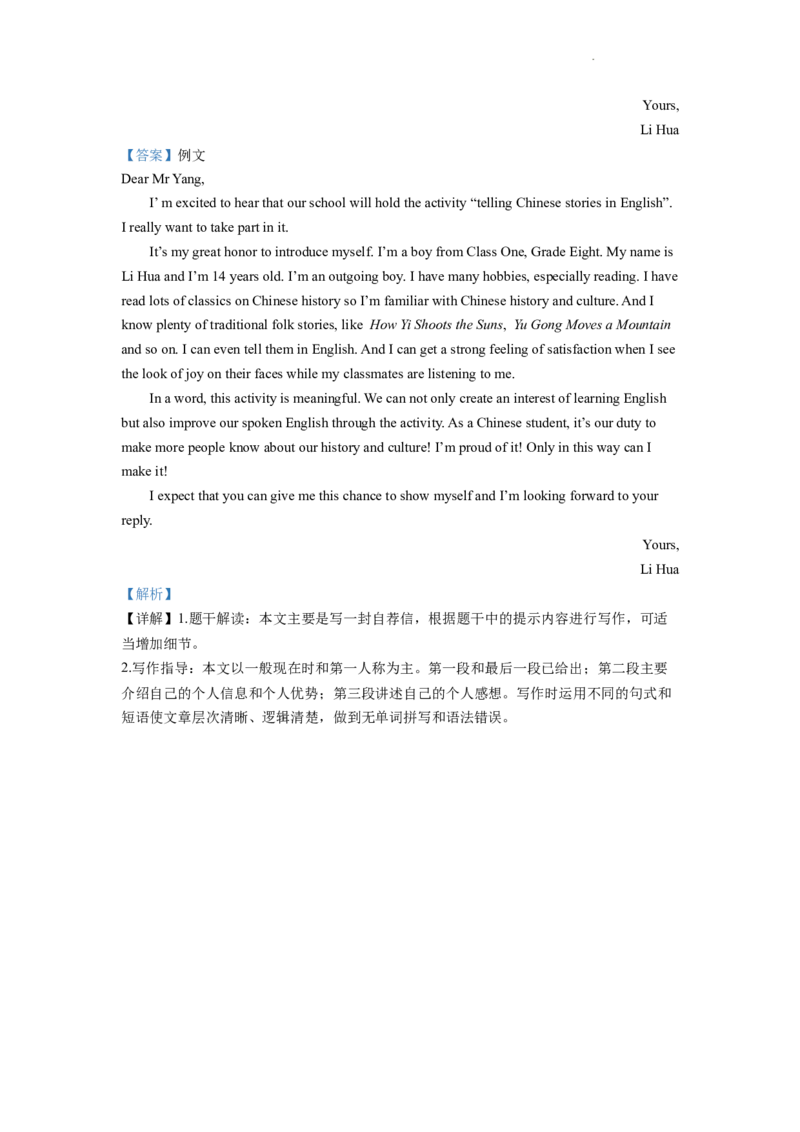 Yours,
Li Hua

【答案】例文

Dear Mr Yang,

I' m excited to hear that our school will hold the activity "telling Chinese stories in English". I really want to take part in it.

It's my great honor to introduce myself. I'm a boy from Class One, Grade Eight. My name is Li Hua and I'm 14 years old. I'm an outgoing boy. I have many hobbies, especially reading. I have read lots of classics on Chinese history so I'm familiar with Chinese history and culture. And I know plenty of traditional folk stories, like How Yi Shoots the Suns, Yu Gong Moves a Mountain and so on. I can even tell them in English. And I can get a strong feeling of satisfaction when I see the look of joy on their faces while my classmates are listening to me.

In a word, this activity is meaningful. We can not only create an interest of learning English but also improve our spoken English through the activity. As a Chinese student, it's our duty to make more people know about our history and culture! I'm proud of it! Only in this way can I make it!

I expect that you can give me this chance to show myself and I'm looking forward to your reply.

Yours,
Li Hua

【解析】

【详解】1.题干解读：本文主要是写一封自荐信，根据题干中的提示内容进行写作，可适当增加细节。

2.写作指导：本文以一般现在时和第一人称为主。第一段和最后一段已给出；第二段主要介绍自己的个人信息和个人优势；第三段讲述自己的个人感想。写作时运用不同的句式和短语使文章层次清晰、逻辑清楚，做到无单词拼写和语法错误。